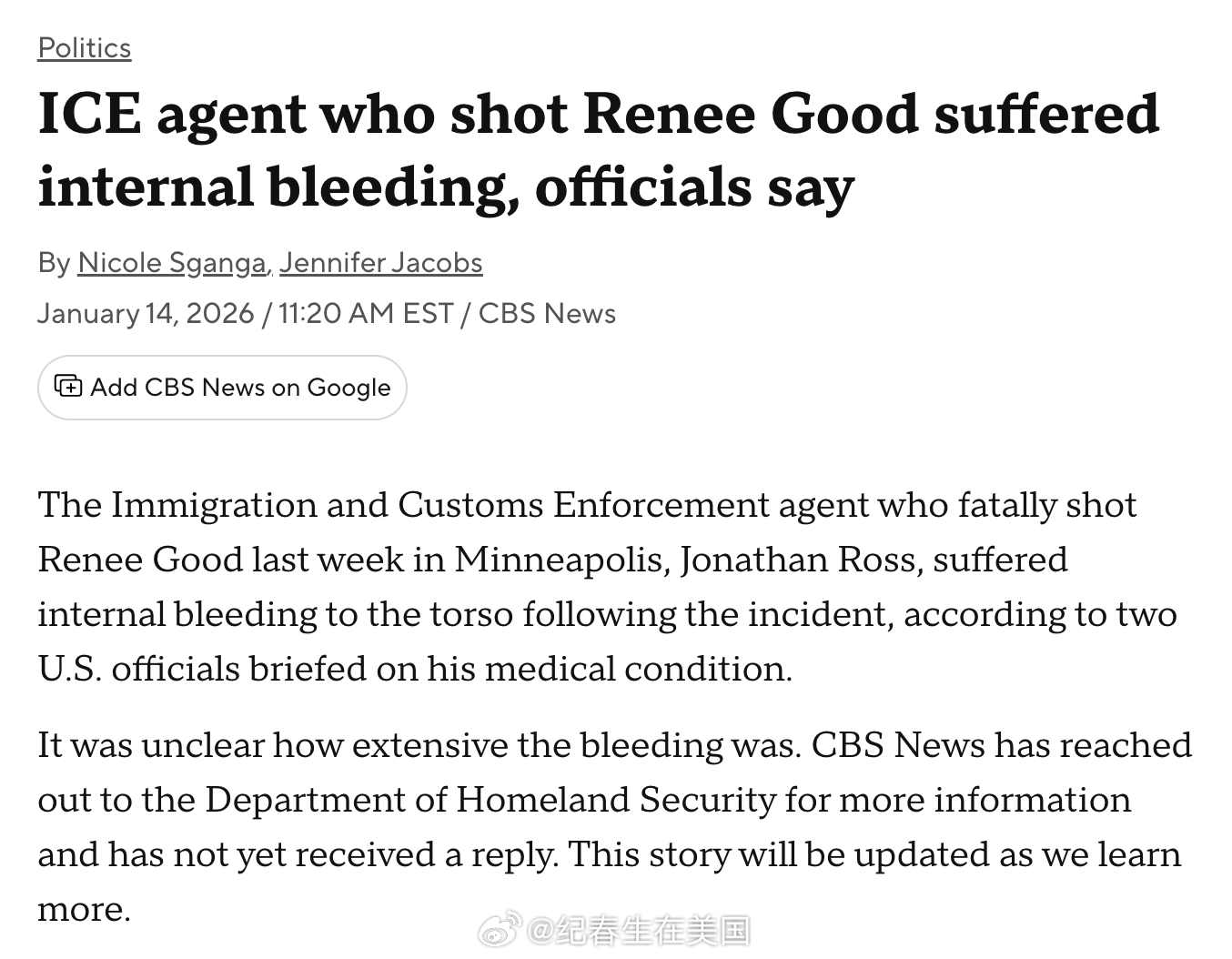 Politics

ICE agent who shot Renee Good suffered internal bleeding, officials say

By Nicole Sganga, Jennifer Jacobs

January 14, 2026 / 11:20 AM EST / CBS News

Add CBS News on Google

The Immigration and Customs Enforcement agent who fatally shot Renee Good last week in Minneapolis, Jonathan Ross, suffered internal bleeding to the torso following the incident, according to two U.S. officials briefed on his medical condition.

It was unclear how extensive the bleeding was. CBS News has reached out to the Department of Homeland Security for more information and has not yet received a reply. This story will be updated as we learn more.

@纪春生在美国